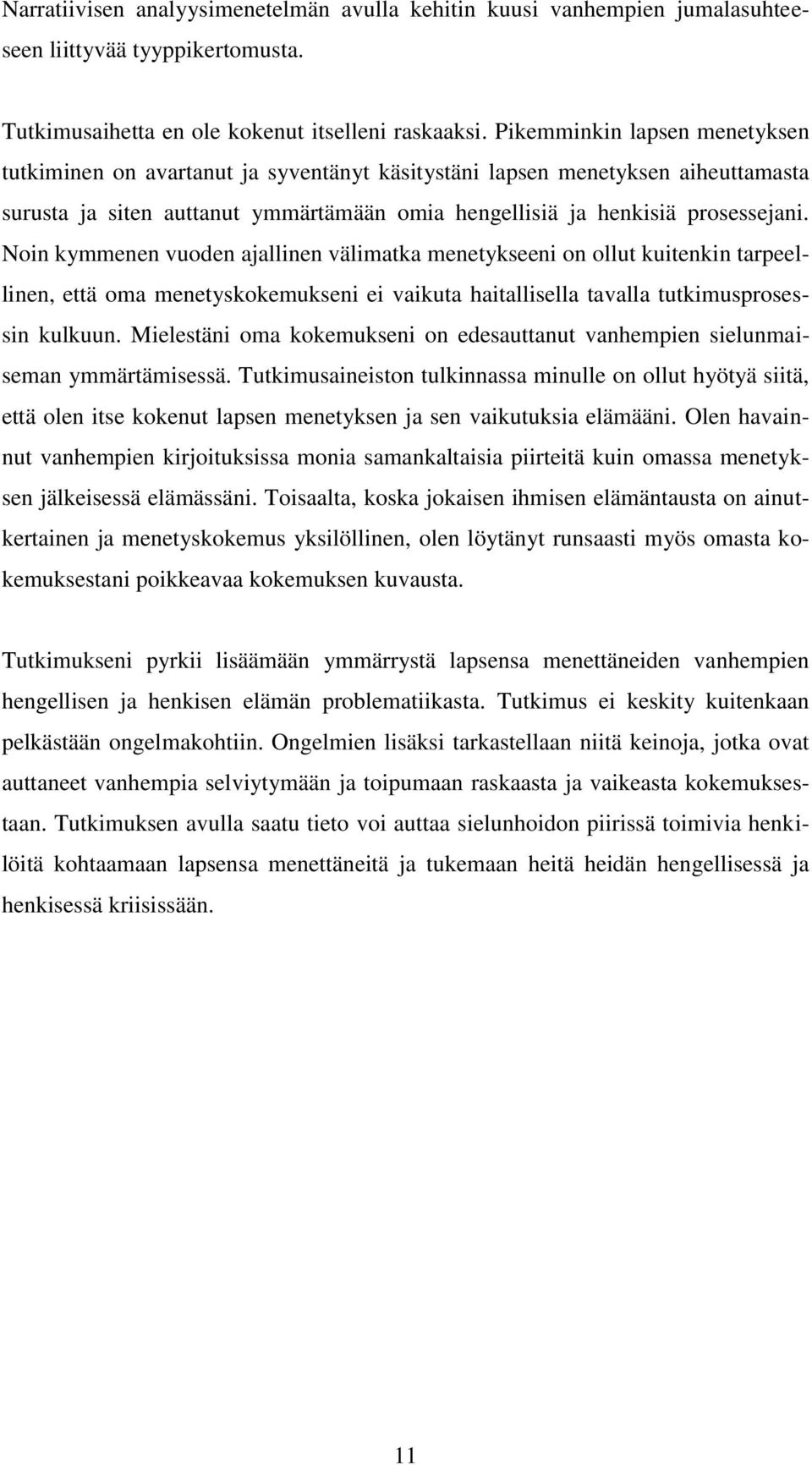 Narratiivisen analyysimenetelmän avulla kehitin kuusi vanhempien jumalasuhteeseen liittyvää tyyppikertomusta.

Tutkimusaihetta en ole kokenut itselleni raskaaksi. Pikemminkin lapsen menetyksen tutkiminen on avartanut ja syventänyt käsitystäni lapsen menetyksen aiheuttamasta surusta ja siten auttanut ymmärtämään omia hengellisiä ja henkisiä prosessejani. Noin kymmenen vuoden ajallinen välimatka menetykseeni on ollut kuitenkin tarpeellinen, että oma menetyskokemukseni ei vaikuta haitallisella tavalla tutkimusprosessin kulkuun. Mielestäni oma kokemukseni on edesauttanut vanhempien sielunmaiseman ymmärtämisessä. Tutkimusaineiston tulkinnassa minulle on ollut hyötyä siitä, että olen itse kokenut lapsen menetyksen ja sen vaikutuksia elämääni. Olen havainnut vanhempien kirjoituksissa monia samankaltaisia piirteitä kuin omassa menetyksen jälkeisessä elämässäni. Toisaalta, koska jokaisen ihmisen elämäntausta on ainutkertainen ja menetyskokemus yksilöllinen, olen löytänyt runsaasti myös omasta kokemuksestani poikkeavaa kokemuksen kuvausta.

Tutkimukseni pyrkii lisäämään ymmärrystä lapsensa menettäneiden vanhempien hengellisen ja henkisen elämän problematiikasta. Tutkimus ei keskity kuitenkaan pelkästään ongelmakohtiin. Ongelmien lisäksi tarkastellaan niitä keinoja, jotka ovat auttaneet vanhempia selviytymään ja toipumaan raskaasta ja vaikeasta kokemuksestaan. Tutkimuksen avulla saatu tieto voi auttaa sielunhoidon piirissä toimivia henkilöitä kohtaamaan lapsensa menettäneitä ja tukemaan heitä heidän hengellisessä ja henkisessä kriisissään.

11